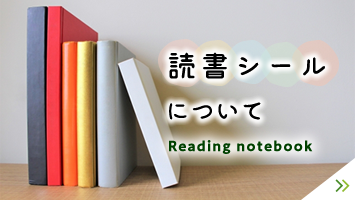 読書シール

について

Reading notebook

»